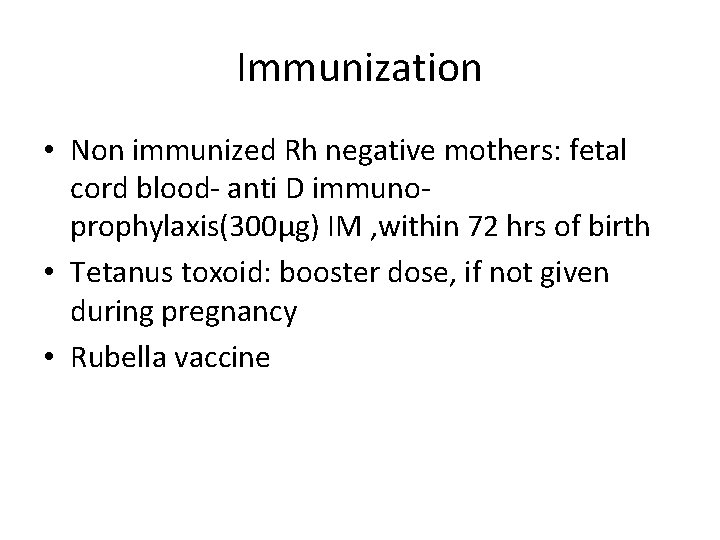 Immunization

• Non immunized Rh negative mothers: fetal cord blood- anti D immuno-prophylaxis(300μg) IM ,within 72 hrs of birth
• Tetanus toxoid: booster dose, if not given during pregnancy
• Rubella vaccine